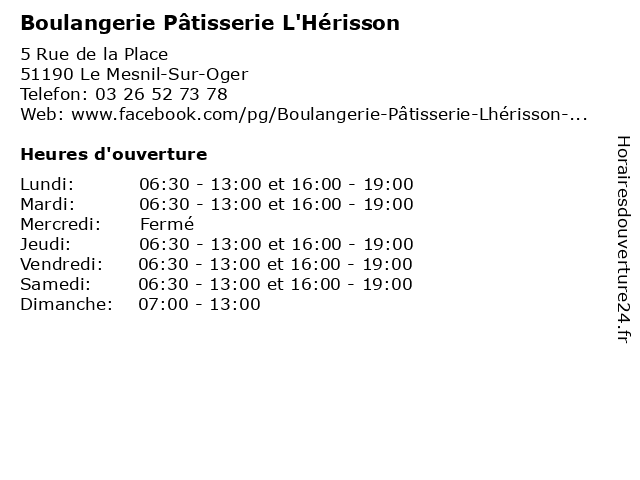 Boulangerie Pâtisserie L'Hérisson

5 Rue de la Place
51190 Le Mesnil-Sur-Oger
Telefon: 03 26 52 73 78
Web: www.facebook.com/pg/Boulangerie-Pâtisserie-Lhérisson-...

Heures d'ouverture

| | |
|---|---|
| Lundi: | 06:30 - 13:00 et 16:00 - 19:00 |
| Mardi: | 06:30 - 13:00 et 16:00 - 19:00 |
| Mercredi: | Fermé |
| Jeudi: | 06:30 - 13:00 et 16:00 - 19:00 |
| Vendredi: | 06:30 - 13:00 et 16:00 - 19:00 |
| Samedi: | 06:30 - 13:00 et 16:00 - 19:00 |
| Dimanche: | 07:00 - 13:00 |

Horairesdouverture24.fr